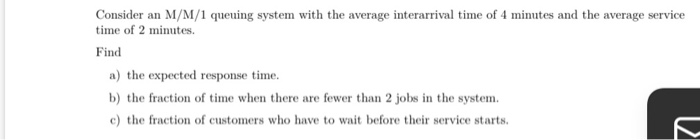 Consider an M/M/1 queuing system with the average interarrival time of 4 minutes and the average service time of 2 minutes.

Find

a) the expected response time.

b) the fraction of time when there are fewer than 2 jobs in the system.

c) the fraction of customers who have to wait before their service starts.